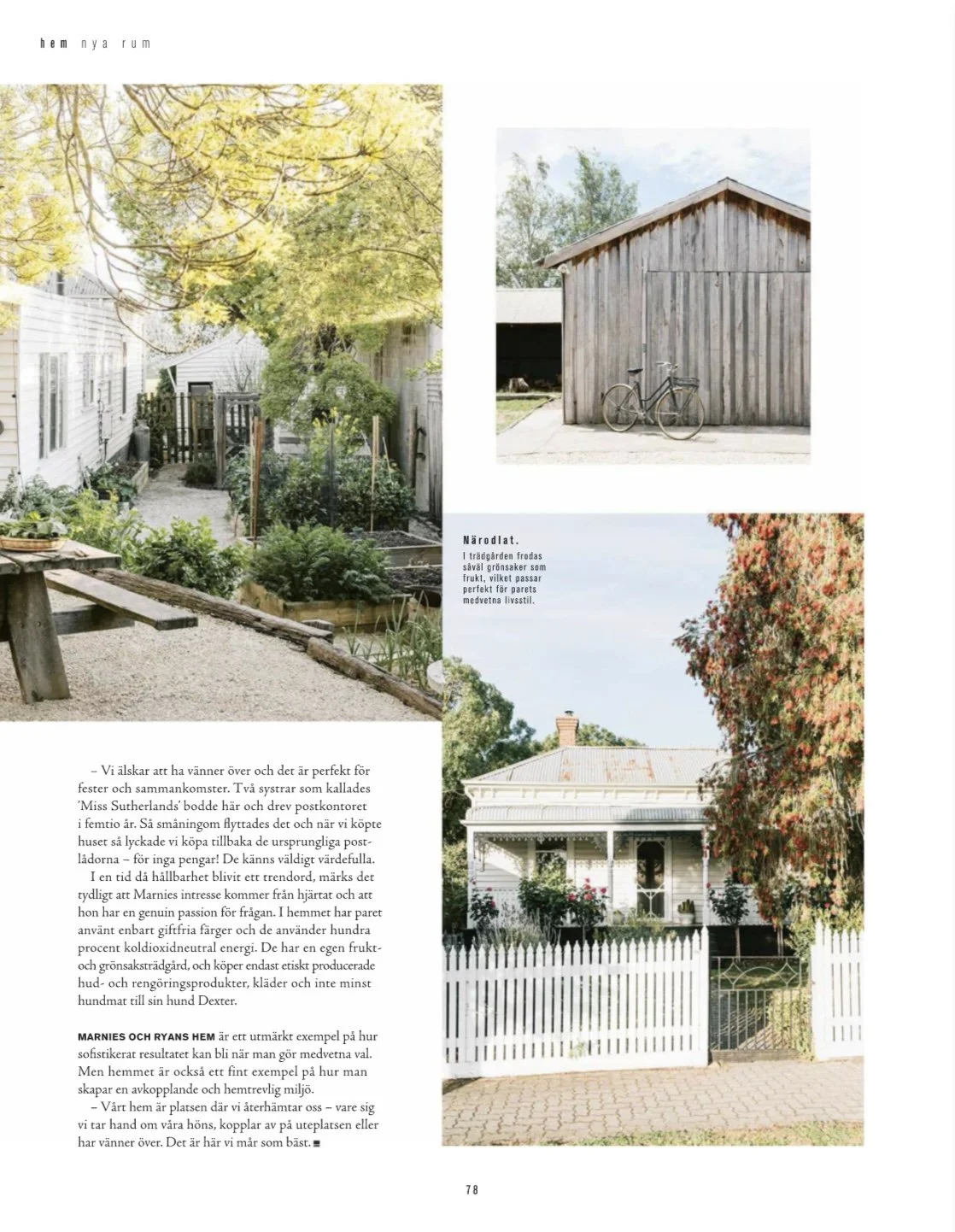 hem nya rum

Närodlat.
I trädgården frodas såväl grönsaker som frukt, vilket passar perfekt för parets medvetna livsstil.

– Vi älskar att ha vänner över och det är perfekt för fester och sammankomster. Två systrar som kallades 'Miss Sutherlands' bodde här och drev postkontoret i femtio år. Så småningom flyttades det och när vi köpte huset så lyckade vi köpa tillbaka de ursprungliga postlådorna – för inga pengar! De känns väldigt värdefulla.

I en tid då hållbarhet blivit ett trendord, märks det tydligt att Marnies intresse kommer från hjärtat och att hon har en genuin passion för frågan. I hemmet har paret använt enbart giftfria färger och de använder hundra procent koldioxidneutral energi. De har en egen frukt- och grönsaksträdgård, och köper endast etiskt producerade hud- och rengöringsprodukter, kläder och inte minst hundmat till sin hund Dexter.

MARNIES OCH RYANS HEM är ett utmärkt exempel på hur sofistikerat resultatet kan bli när man gör medvetna val. Men hemmet är också ett fint exempel på hur man skapar en avkopplande och hemtrevlig miljö.

– Vårt hem är platsen där vi återhämtar oss – vare sig vi tar hand om våra höns, kopplar av på uteplatsen eller har vänner över. Det är här vi mår som bäst.

78